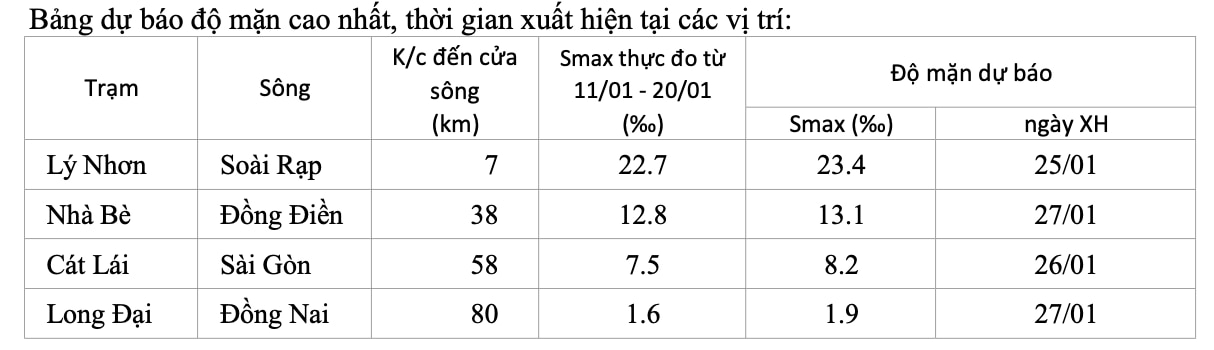 Bảng dự báo độ mặn cao nhất, thời gian xuất hiện tại các vị trí:

| Trạm | Sông | K/c đến cửa sông (km) | Smax thực đo từ 11/01 - 20/01 (‰) | Độ mặn dự báo Smax (‰) | Độ mặn dự báo ngày XH |
|---|---|---|---|---|---|
| Lý Nhơn | Soài Rạp | 7 | 22.7 | 23.4 | 25/01 |
| Nhà Bè | Đồng Điền | 38 | 12.8 | 13.1 | 27/01 |
| Cát Lái | Sài Gòn | 58 | 7.5 | 8.2 | 26/01 |
| Long Đại | Đồng Nai | 80 | 1.6 | 1.9 | 27/01 |